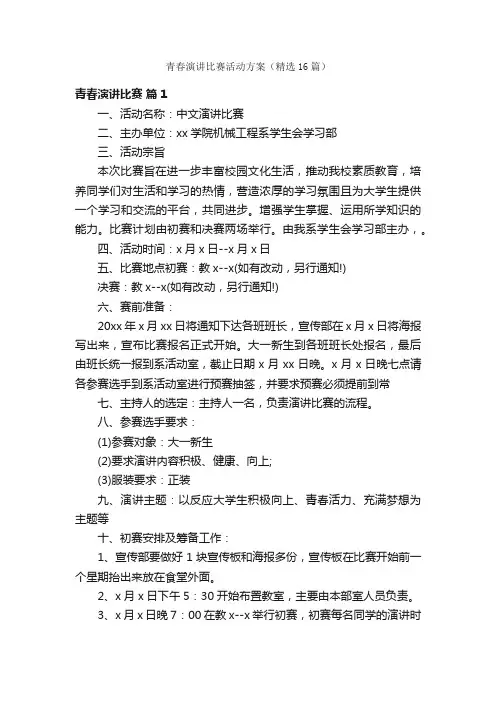 青春演讲比赛活动方案（精选16篇）

青春演讲比赛 篇1

一、活动名称：中文演讲比赛

二、主办单位：xx学院机械工程系学生会学习部

三、活动宗旨

本次比赛旨在进一步丰富校园文化生活，推动我校素质教育，培养同学们对生活和学习的热情，营造浓厚的学习氛围且为大学生提供一个学习和交流的平台，共同进步。增强学生掌握、运用所学知识的能力。比赛计划由初赛和决赛两场举行。由我系学生会学习部主办，。

四、活动时间：x月x日--x月x日

五、比赛地点初赛：教x--x(如有改动，另行通知!)

决赛：教x--x(如有改动，另行通知!)

六、赛前准备：

20xx年x月xx日将通知下达各班班长，宣传部在x月x日将海报写出来，宣布比赛报名正式开始。大一新生到各班班长处报名，最后由班长统一报到系活动室，截止日期x月xx日晚。x月x日晚七点请各参赛选手到系活动室进行预赛抽签，并要求预赛必须提前到常

七、主持人的选定：主持人一名，负责演讲比赛的流程。

八、参赛选手要求：

(1)参赛对象：大一新生

(2)要求演讲内容积极、健康、向上;

(3)服装要求：正装

九、演讲主题：以反应大学生积极向上、青春活力、充满梦想为主题等

十、初赛安排及筹备工作：

1、宣传部要做好1块宣传板和海报多份，宣传板在比赛开始前一个星期抬出来放在食堂外面。

2、x月x日下午5：30开始布置教室，主要由本部室人员负责。

3、x月x日晚7：00在教x--x举行初赛，初赛每名同学的演讲时